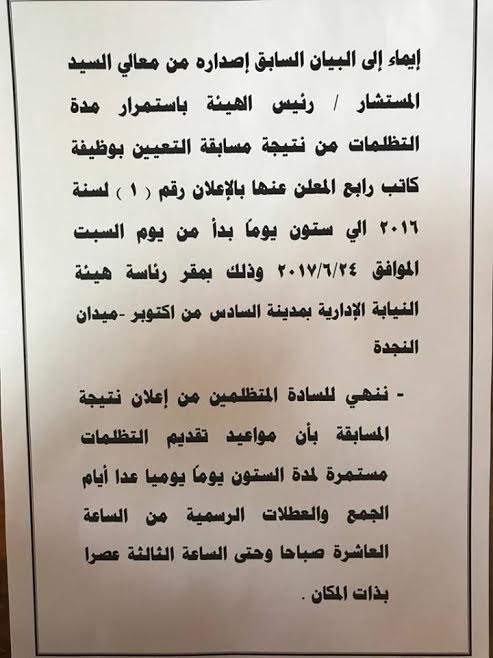 إيماء إلى البيان السابق إصداره من معالي السيد المستشار / رئيس الهيئة باستمرار مدة التظلمات من نتيجة مسابقة التعيين بوظيفة كاتب رابع المعلن عنها بالإعلان رقم ( ١ ) لسنة ٢٠١٦ الي ستون يوماً بدأ من يوم السبت الموافق ٢٠١٧/٦/٢٤ وذلك بمقر رئاسة هيئة النيابة الإدارية بمدينة السادس من اكتوبر -ميدان النجدة

- ننهي للسادة المتظلمين من إعلان نتيجة المسابقة بأن مواعيد تقديم التظلمات مستمرة لمدة الستون يوماً يوميا عدا أيام الجمع والعطلات الرسمية من الساعة العاشرة صباحا وحتى الساعة الثالثة عصرا بذات المكان .